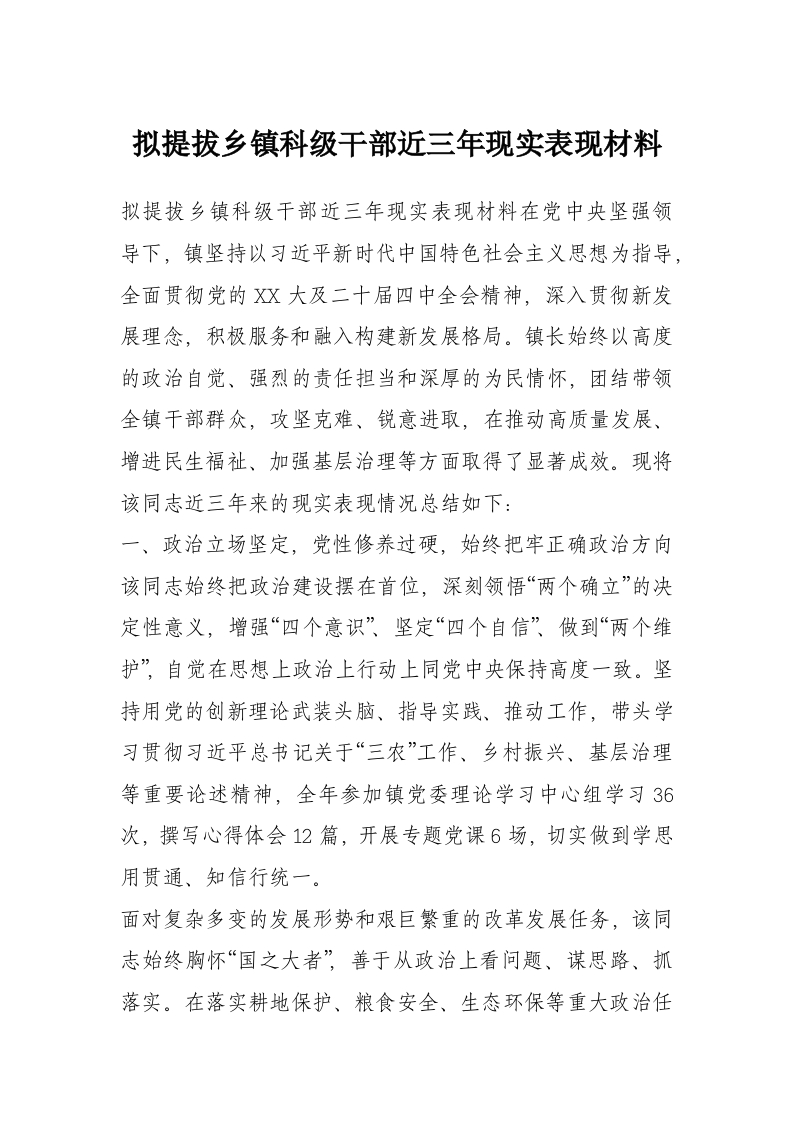 拟提拔乡镇科级干部近三年现实表现材料

拟提拔乡镇科级干部近三年现实表现材料在党中央坚强领导下，镇坚持以习近平新时代中国特色社会主义思想为指导，全面贯彻党的XX大及二十届四中全会精神，深入贯彻新发展理念，积极服务和融入构建新发展格局。镇长始终以高度的政治自觉、强烈的责任担当和深厚的为民情怀，团结带领全镇干部群众，攻坚克难、锐意进取，在推动高质量发展、增进民生福祉、加强基层治理等方面取得了显著成效。现将该同志近三年来的现实表现情况总结如下：

一、政治立场坚定，党性修养过硬，始终把牢正确政治方向

该同志始终把政治建设摆在首位，深刻领悟“两个确立”的决定性意义，增强“四个意识”、坚定“四个自信”、做到“两个维护”，自觉在思想上政治上行动上同党中央保持高度一致。坚持用党的创新理论武装头脑、指导实践、推动工作，带头学习贯彻习近平总书记关于“三农”工作、乡村振兴、基层治理等重要论述精神，全年参加镇党委理论学习中心组学习36次，撰写心得体会12篇，开展专题党课6场，切实做到学思用贯通、知信行统一。

面对复杂多变的发展形势和艰巨繁重的改革发展任务，该同志始终胸怀“国之大者”，善于从政治上看问题、谋思路、抓落实。在落实耕地保护、粮食安全、生态环保等重大政治任